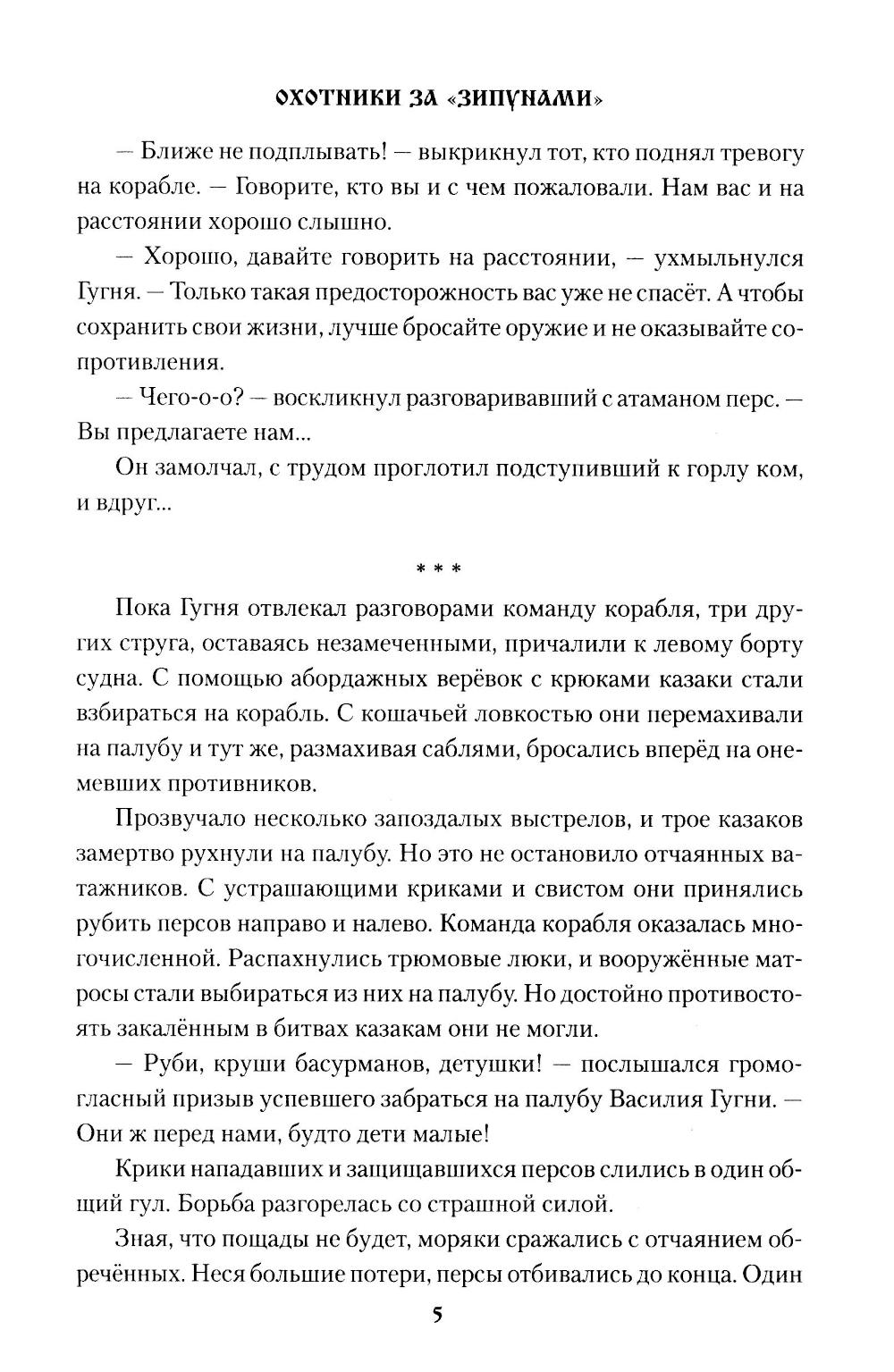 ОХОТНИКИ ЗА «ЗИПУНАМИ»

— Ближе не подплывать! — выкрикнул тот, кто поднял тревогу на корабле. — Говорите, кто вы и с чем пожаловали. Нам вас и на расстоянии хорошо слышно.

— Хорошо, давайте говорить на расстоянии, — ухмыльнулся Гугня. — Только такая предосторожность вас уже не спасёт. А чтобы сохранить свои жизни, лучше бросайте оружие и не оказывайте сопротивления.

— Чего-о-о? — воскликнул разговаривавший с атаманом перс. — Вы предлагаете нам...

Он замолчал, с трудом проглотил подступивший к горлу ком, и вдруг...

* * *

Пока Гугня отвлекал разговорами команду корабля, три других струга, оставаясь незамеченными, причалили к левому борту судна. С помощью абордажных верёвок с крюками казаки стали взбираться на корабль. С кошачьей ловкостью они перемахивали на палубу и тут же, размахивая саблями, бросались вперёд на онемевших противников.

Прозвучало несколько запоздалых выстрелов, и трое казаков замертво рухнули на палубу. Но это не остановило отчаянных ватажников. С устрашающими криками и свистом они принялись рубить персов направо и налево. Команда корабля оказалась многочисленной. Распахнулись трюмовые люки, и вооружённые матросы стали выбираться из них на палубу. Но достойно противостоять закалённым в битвах казакам они не могли.

— Руби, круши басурманов, детушки! — послышался громогласный призыв успевшего забраться на палубу Василия Гугни. — Они ж перед нами, будто дети малые!

Крики нападавших и защищавшихся персов слились в один общий гул. Борьба разгорелась со страшной силой.

Зная, что пощады не будет, моряки сражались с отчаянием обречённых. Неся большие потери, персы отбивались до конца. Один

5